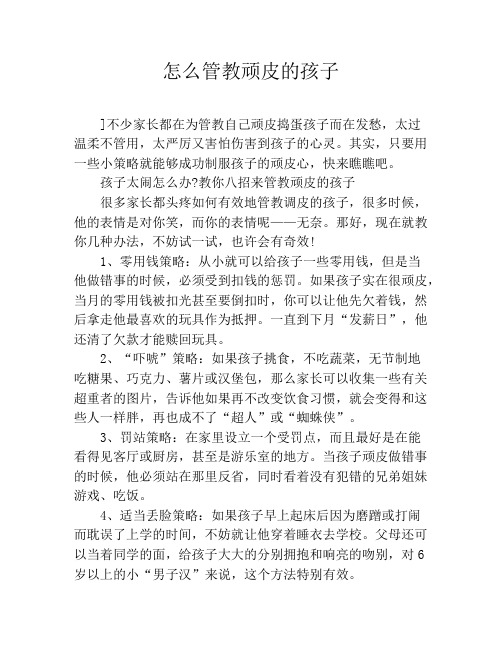 怎么管教顽皮的孩子

]不少家长都在为管教自己顽皮捣蛋孩子而在发愁，太过温柔不管用，太严厉又害怕伤害到孩子的心灵。其实，只要用一些小策略就能够成功制服孩子的顽皮心，快来瞧瞧吧。

孩子太闹怎么办?教你八招来管教顽皮的孩子

很多家长都头疼如何有效地管教调皮的孩子，很多时候，他的表情是对你笑，而你的表情呢——无奈。那好，现在就教你几种办法，不妨试一试，也许会有奇效!

1、零用钱策略：从小就可以给孩子一些零用钱，但是当他做错事的时候，必须受到扣钱的惩罚。如果孩子实在很顽皮，当月的零用钱被扣光甚至要倒扣时，你可以让他先欠着钱，然后拿走他最喜欢的玩具作为抵押。一直到下月“发薪日”，他还清了欠款才能赎回玩具。

2、“吓唬”策略：如果孩子挑食，不吃蔬菜，无节制地吃糖果、巧克力、薯片或汉堡包，那么家长可以收集一些有关超重者的图片，告诉他如果再不改变饮食习惯，就会变得和这些人一样胖，再也成不了“超人”或“蜘蛛侠”。

3、罚站策略：在家里设立一个受罚点，而且最好是在能看得见客厅或厨房，甚至是游乐室的地方。当孩子顽皮做错事的时候，他必须站在那里反省，同时看着没有犯错的兄弟姐妹游戏、吃饭。

4、适当丢脸策略：如果孩子早上起床后因为磨蹭或打闹而耽误了上学的时间，不妨就让他穿着睡衣去学校。父母还可以当着同学的面，给孩子大大的分别拥抱和响亮的吻别，对6岁以上的小“男子汉”来说，这个方法特别有效。